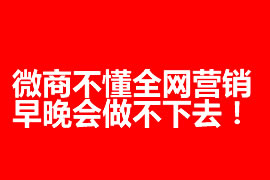 微商不懂全网营销
早晚会做不下去！